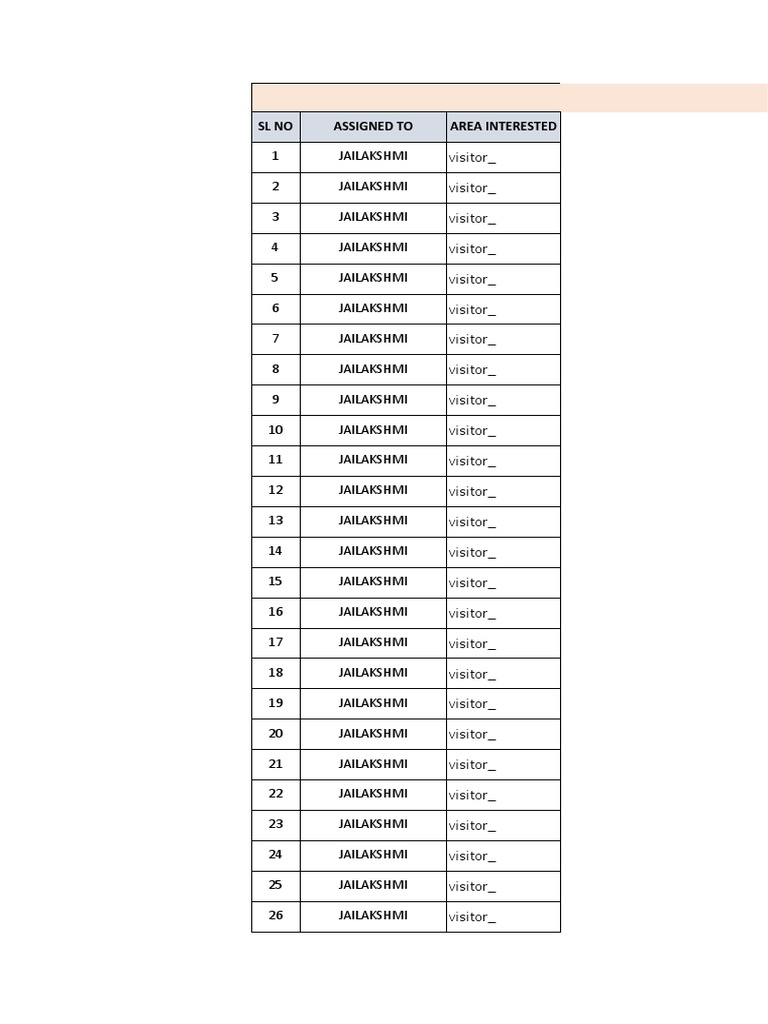 | SL NO | ASSIGNED TO | AREA INTERESTED |
|---|---|---|
| 1 | JAILAKSHMI | visitor_ |
| 2 | JAILAKSHMI | visitor_ |
| 3 | JAILAKSHMI | visitor_ |
| 4 | JAILAKSHMI | visitor_ |
| 5 | JAILAKSHMI | visitor_ |
| 6 | JAILAKSHMI | visitor_ |
| 7 | JAILAKSHMI | visitor_ |
| 8 | JAILAKSHMI | visitor_ |
| 9 | JAILAKSHMI | visitor_ |
| 10 | JAILAKSHMI | visitor_ |
| 11 | JAILAKSHMI | visitor_ |
| 12 | JAILAKSHMI | visitor_ |
| 13 | JAILAKSHMI | visitor_ |
| 14 | JAILAKSHMI | visitor_ |
| 15 | JAILAKSHMI | visitor_ |
| 16 | JAILAKSHMI | visitor_ |
| 17 | JAILAKSHMI | visitor_ |
| 18 | JAILAKSHMI | visitor_ |
| 19 | JAILAKSHMI | visitor_ |
| 20 | JAILAKSHMI | visitor_ |
| 21 | JAILAKSHMI | visitor_ |
| 22 | JAILAKSHMI | visitor_ |
| 23 | JAILAKSHMI | visitor_ |
| 24 | JAILAKSHMI | visitor_ |
| 25 | JAILAKSHMI | visitor_ |
| 26 | JAILAKSHMI | visitor_ |